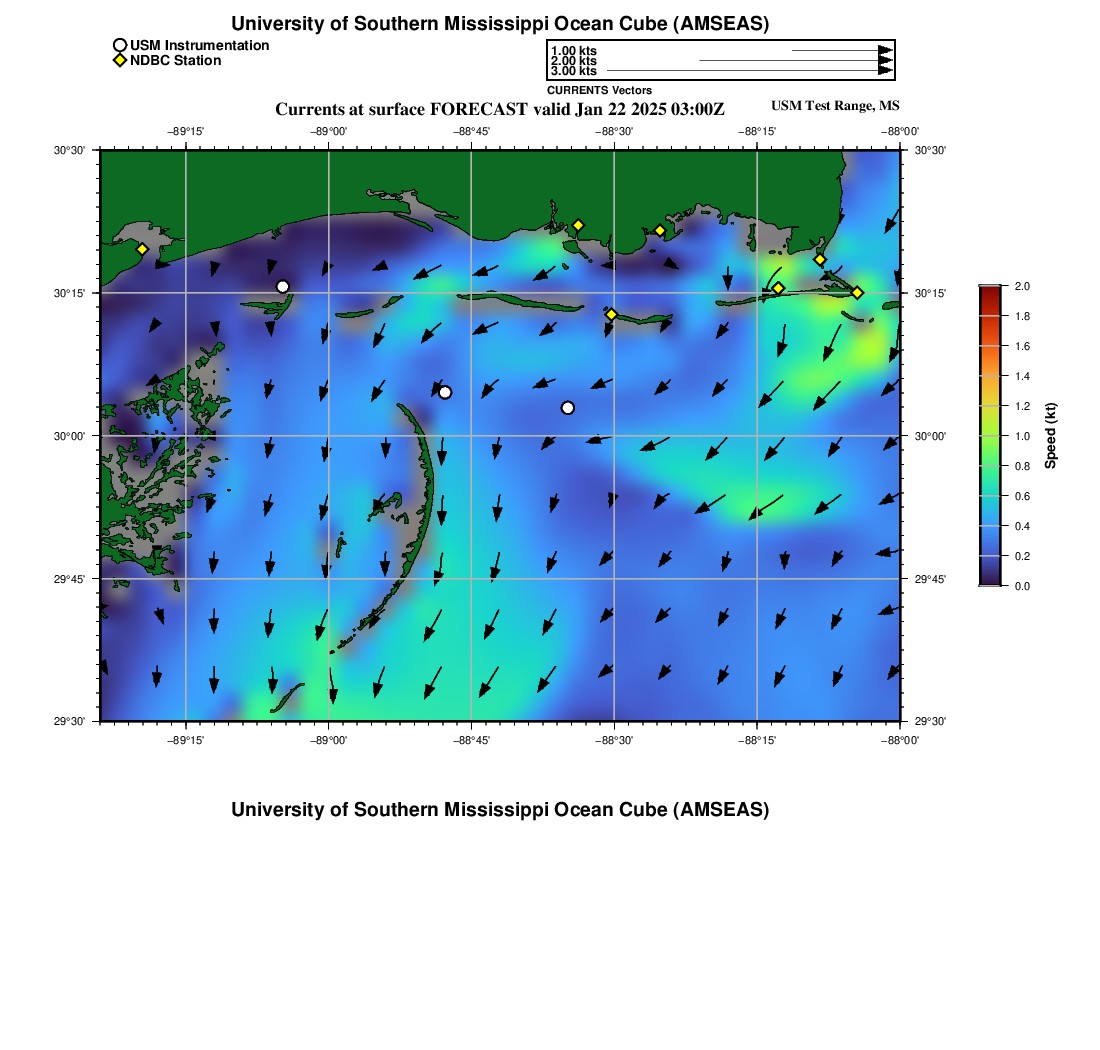 University of Southern Mississippi Ocean Cube (AMSEAS)

USM Instrumentation
NDBC Station

1.00 kts
2.00 kts
3.00 kts
CURRENTS Vectors

Currents at surface FORECAST valid Jan 22 2025 03:00Z

USM Test Range, MS

−89°15' −89°00' −88°45' −88°30' −88°15' −88°00'

30°30'
30°15'
30°00'
29°45'
29°30'

30°30'
30°15'
30°00'
29°45'
29°30'

−89°15' −89°00' −88°45' −88°30' −88°15' −88°00'

2.0
1.8
1.6
1.4
1.2
1.0
0.8
0.6
0.4
0.2
0.0
Speed (kt)

University of Southern Mississippi Ocean Cube (AMSEAS)